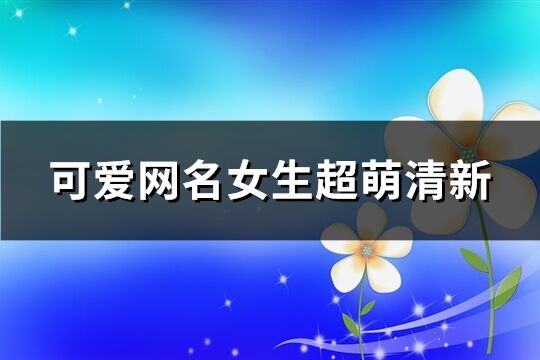 可爱网名女生超萌清新